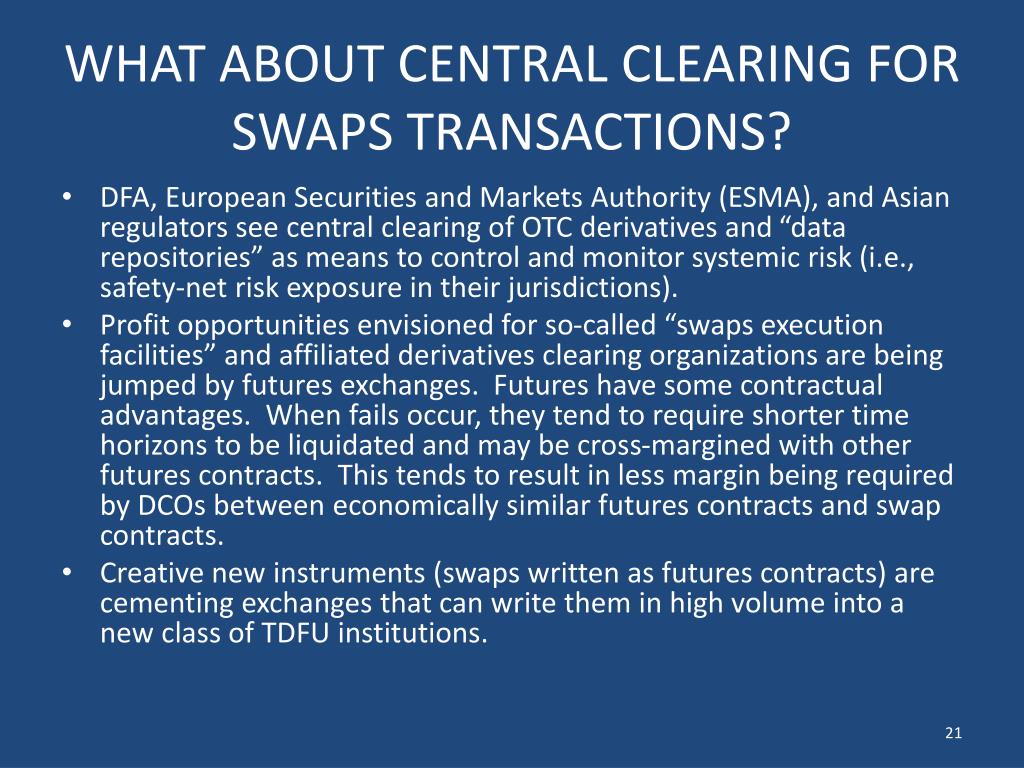 WHAT ABOUT CENTRAL CLEARING FOR SWAPS TRANSACTIONS?

• DFA, European Securities and Markets Authority (ESMA), and Asian regulators see central clearing of OTC derivatives and “data repositories” as means to control and monitor systemic risk (i.e., safety-net risk exposure in their jurisdictions).

• Profit opportunities envisioned for so-called “swaps execution facilities” and affiliated derivatives clearing organizations are being jumped by futures exchanges. Futures have some contractual advantages. When fails occur, they tend to require shorter time horizons to be liquidated and may be cross-margined with other futures contracts. This tends to result in less margin being required by DCOs between economically similar futures contracts and swap contracts.

• Creative new instruments (swaps written as futures contracts) are cementing exchanges that can write them in high volume into a new class of TDFU institutions.

21